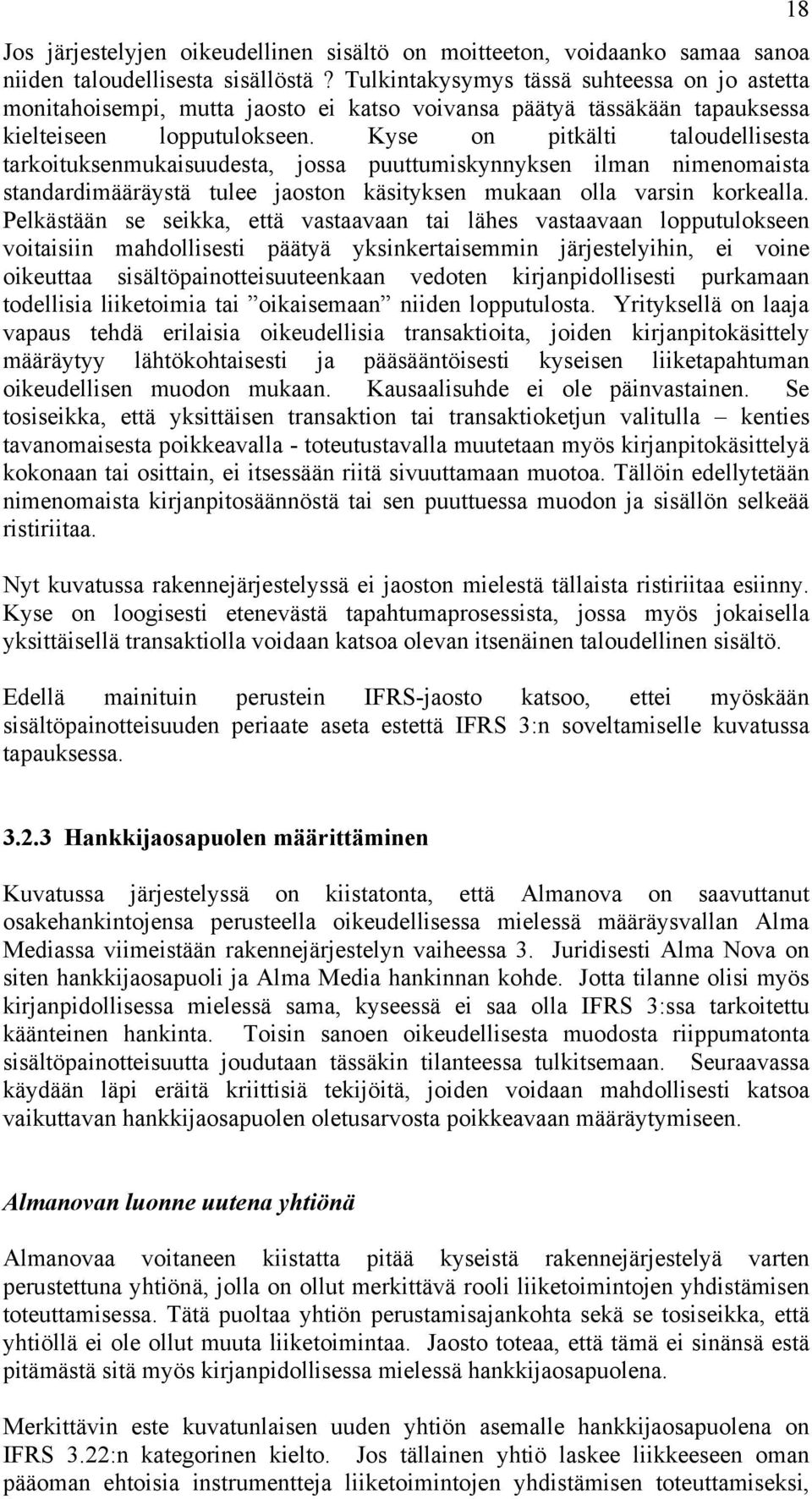 18

Jos järjestelyjen oikeudellinen sisältö on moitteeton, voidaanko samaa sanoa niiden taloudellisesta sisällöstä ? Tulkintakysymys tässä suhteessa on jo astetta monitahoisempi, mutta jaosto ei katso voivansa päätyä tässäkään tapauksessa kielteiseen lopputulokseen. Kyse on pitkälti taloudellisesta tarkoituksenmukaisuudesta, jossa puuttumiskynnyksen ilman nimenomaista standardimääräystä tulee jaoston käsityksen mukaan olla varsin korkealla. Pelkästään se seikka, että vastaavaan tai lähes vastaavaan lopputulokseen voitaisiin mahdollisesti päätyä yksinkertaisemmin järjestelyihin, ei voine oikeuttaa sisältöpainotteisuuteenkaan vedoten kirjanpidollisesti purkamaan todellisia liiketoimia tai ”oikaisemaan” niiden lopputulosta. Yrityksellä on laaja vapaus tehdä erilaisia oikeudellisia transaktioita, joiden kirjanpitokäsittely määräytyy lähtökohtaisesti ja pääsääntöisesti kyseisen liiketapahtuman oikeudellisen muodon mukaan. Kausaalisuhde ei ole päinvastainen. Se tosiseikka, että yksittäisen transaktion tai transaktioketjun valitulla – kenties tavanomaisesta poikkeavalla - toteutustavalla muutetaan myös kirjanpitokäsittelyä kokonaan tai osittain, ei itsessään riitä sivuuttamaan muotoa. Tällöin edellytetään nimenomaista kirjanpitosäännöstä tai sen puuttuessa muodon ja sisällön selkeää ristiriitaa.

Nyt kuvatussa rakennejärjestelyssä ei jaoston mielestä tällaista ristiriitaa esiinny. Kyse on loogisesti etenevästä tapahtumaprosessista, jossa myös jokaisella yksittäisellä transaktiolla voidaan katsoa olevan itsenäinen taloudellinen sisältö.

Edellä mainituin perustein IFRS-jaosto katsoo, ettei myöskään sisältöpainotteisuuden periaate aseta estettä IFRS 3:n soveltamiselle kuvatussa tapauksessa.

3.2.3 Hankkijaosapuolen määrittäminen

Kuvatussa järjestelyssä on kiistatonta, että Almanova on saavuttanut osakehankintojensa perusteella oikeudellisessa mielessä määräysvallan Alma Mediassa viimeistään rakennejärjestelyn vaiheessa 3. Juridisesti Alma Nova on siten hankkijaosapuoli ja Alma Media hankinnan kohde. Jotta tilanne olisi myös kirjanpidollisessa mielessä sama, kyseessä ei saa olla IFRS 3:ssa tarkoitettu käänteinen hankinta. Toisin sanoen oikeudellisesta muodosta riippumatonta sisältöpainotteisuutta joudutaan tässäkin tilanteessa tulkitsemaan. Seuraavassa käydään läpi eräitä kriittisiä tekijöitä, joiden voidaan mahdollisesti katsoa vaikuttavan hankkijaosapuolen oletusarvosta poikkeavaan määräytymiseen.

Almanovan luonne uutena yhtiönä

Almanovaa voitaneen kiistatta pitää kyseistä rakennejärjestelyä varten perustettuna yhtiönä, jolla on ollut merkittävä rooli liiketoimintojen yhdistämisen toteuttamisessa. Tätä puoltaa yhtiön perustamisajankohta sekä se tosiseikka, että yhtiöllä ei ole ollut muuta liiketoimintaa. Jaosto toteaa, että tämä ei sinänsä estä pitämästä sitä myös kirjanpidollisessa mielessä hankkijaosapuolena.

Merkittävin este kuvatunlaisen uuden yhtiön asemalle hankkijaosapuolena on IFRS 3.22:n kategorinen kielto. Jos tällainen yhtiö laskee liikkeeseen oman pääoman ehtoisia instrumentteja liiketoimintojen yhdistämisen toteuttamiseksi,